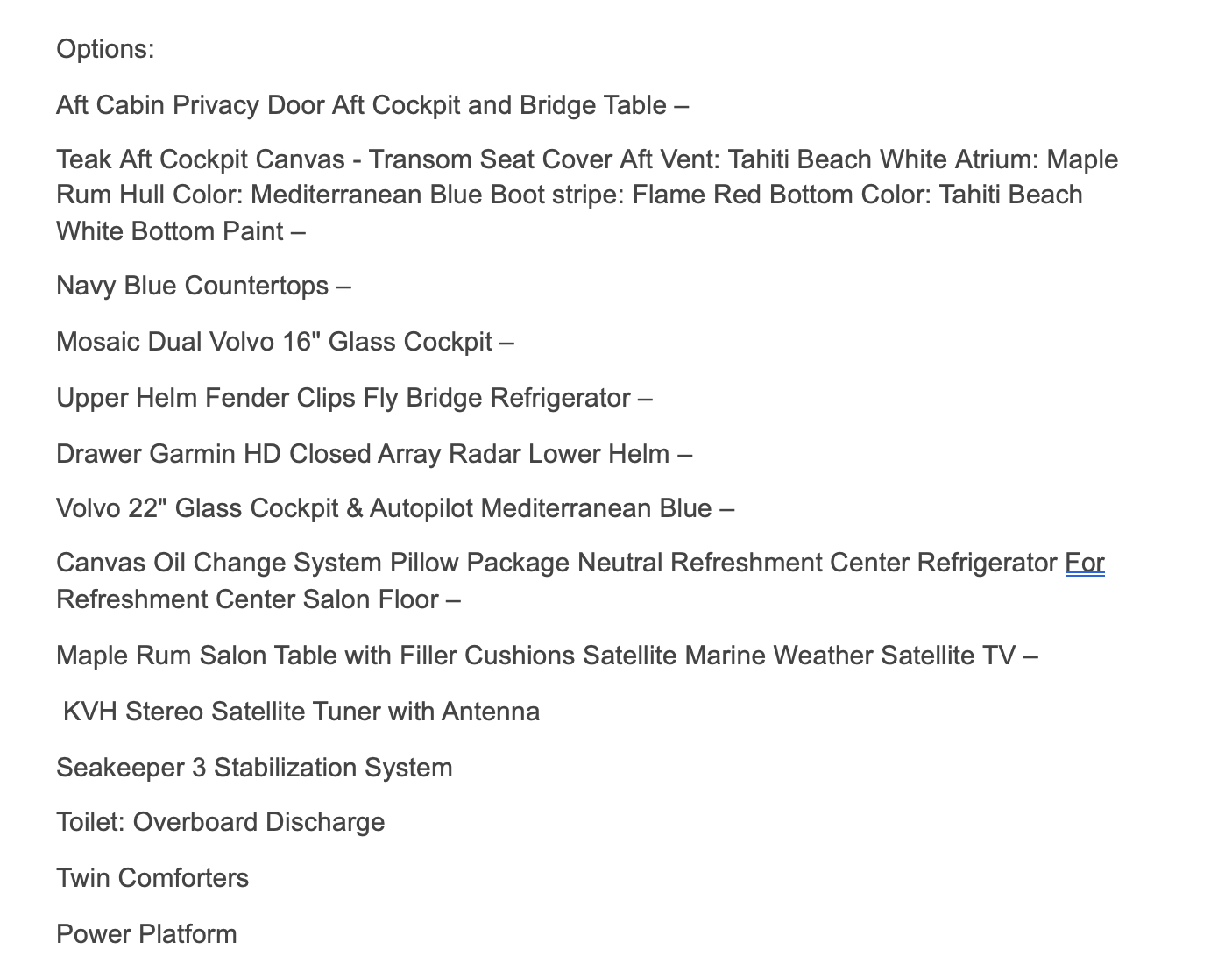 Options:

Aft Cabin Privacy Door Aft Cockpit and Bridge Table –

Teak Aft Cockpit Canvas - Transom Seat Cover Aft Vent: Tahiti Beach White Atrium: Maple Rum Hull Color: Mediterranean Blue Boot stripe: Flame Red Bottom Color: Tahiti Beach White Bottom Paint –

Navy Blue Countertops –

Mosaic Dual Volvo 16" Glass Cockpit –

Upper Helm Fender Clips Fly Bridge Refrigerator –

Drawer Garmin HD Closed Array Radar Lower Helm –

Volvo 22" Glass Cockpit & Autopilot Mediterranean Blue –

Canvas Oil Change System Pillow Package Neutral Refreshment Center Refrigerator For Refreshment Center Salon Floor –

Maple Rum Salon Table with Filler Cushions Satellite Marine Weather Satellite TV –

KVH Stereo Satellite Tuner with Antenna

Seakeeper 3 Stabilization System

Toilet: Overboard Discharge

Twin Comforters

Power Platform